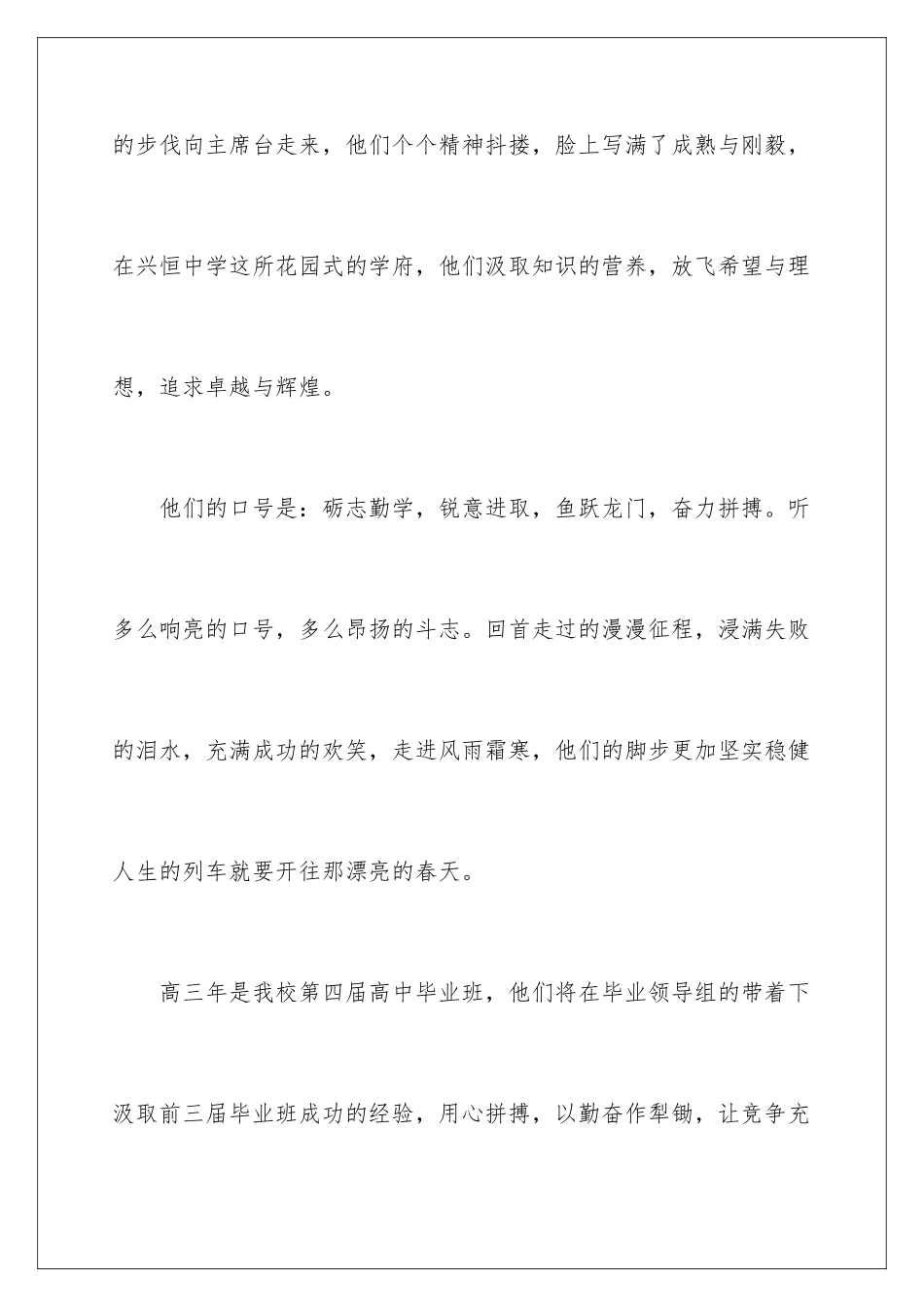 的步伐向主席台走来，他们个个精神抖搂，脸上写满了成熟与刚毅，在兴恒中学这所花园式的学府，他们汲取知识的营养，放飞希望与理想，追求卓越与辉煌。

他们的口号是：砺志勤学，锐意进取，鱼跃龙门，奋力拼搏。听多么响亮的口号，多么昂扬的斗志。回首走过的漫漫征程，浸满失败的泪水，充满成功的欢笑，走进风雨霜寒，他们的脚步更加坚实稳健人生的列车就要开往那漂亮的春天。

高三年是我校第四届高中毕业班，他们将在毕业领导组的带着下汲取前三届毕业班成功的经验，用心拼搏，以勤奋作犁锄，让竞争充